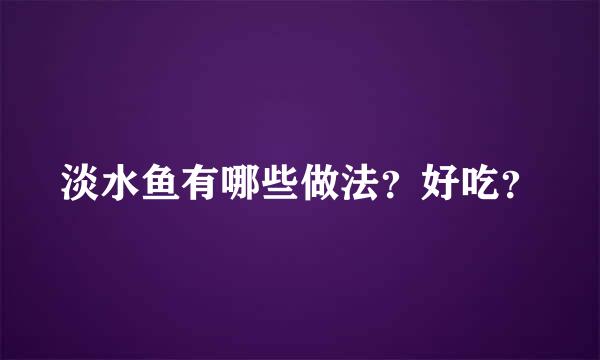 淡水鱼有哪些做法？好吃？